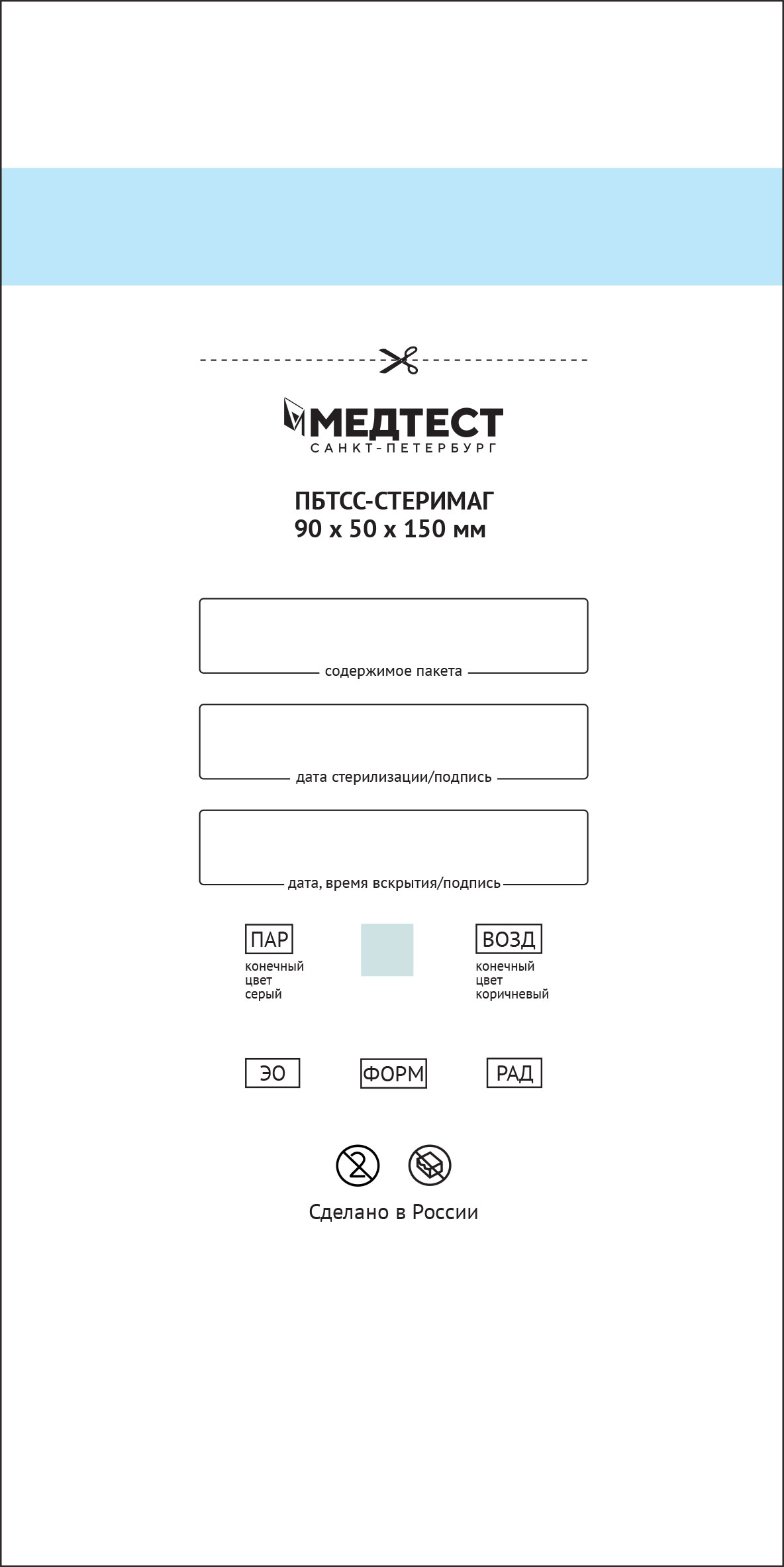 МЕДТЕСТ
САНКТ-ПЕТЕРБУРГ

ПБТСС-СТЕРИМАГ
90 х 50 х 150 мм

содержимое пакета

дата стерилизации/подпись

дата, время вскрытия/подпись

ПАР
конечный цвет серый

ВОЗД
конечный цвет коричневый

ЭО

ФОРМ

РАД

2

Сделано в России